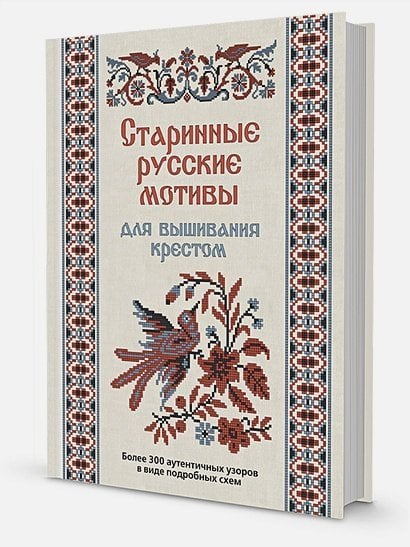 Старинные русские мотивы

для вышивания крестом

Более 300 аутентичных узоров в виде подробных схем